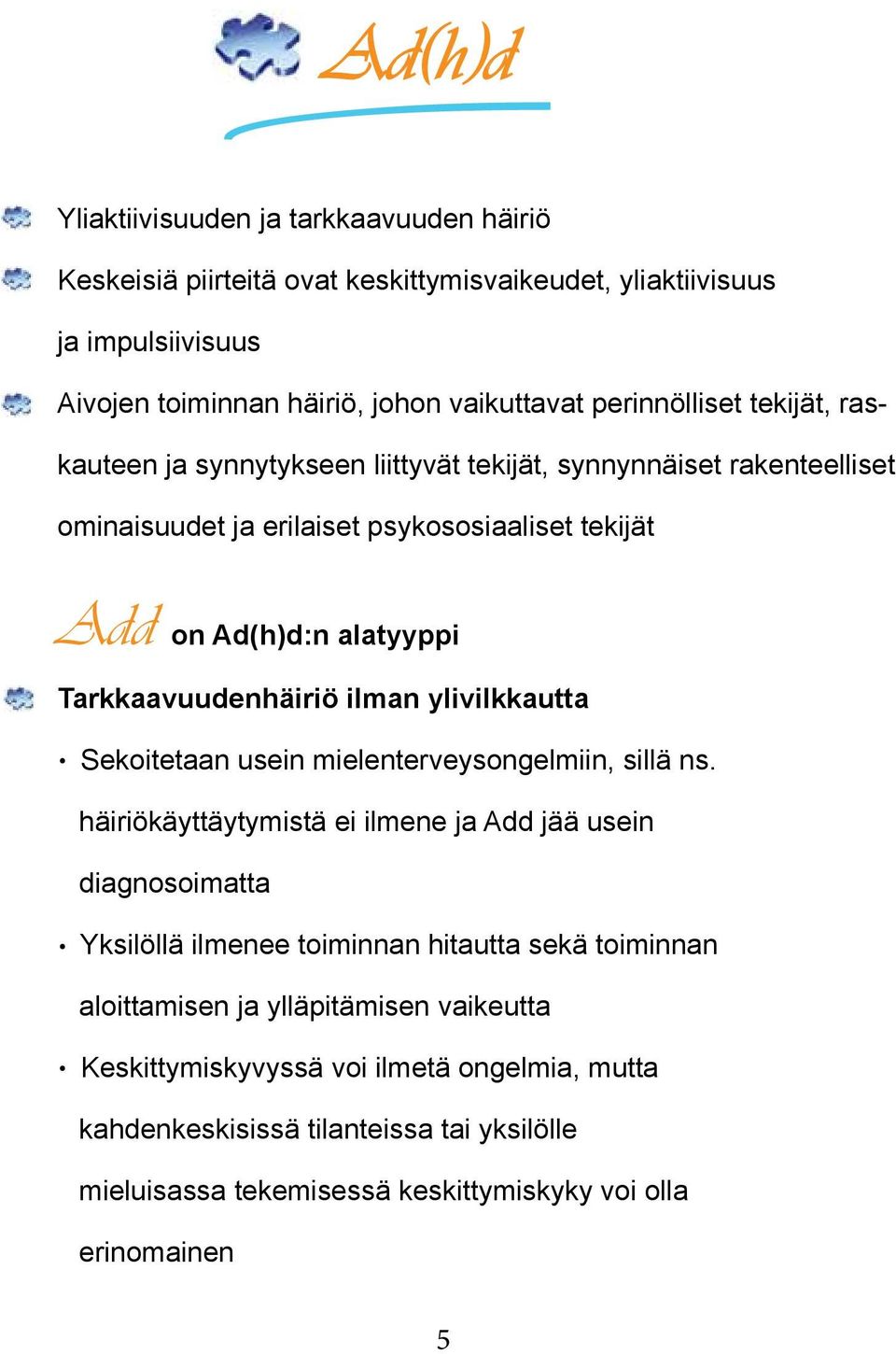 Ad(h)d

Yliaktiivisuuden ja tarkkaavuuden häiriö

Keskeisiä piirteitä ovat keskittymisvaikeudet, yliaktiivisuus ja impulsiivisuus

Aivojen toiminnan häiriö, johon vaikuttavat perinnölliset tekijät, raskauteen ja synnytykseen liittyvät tekijät, synnynnäiset rakenteelliset ominaisuudet ja erilaiset psykososiaaliset tekijät

Add on Ad(h)d:n alatyyppi

Tarkkaavuudenhäiriö ilman ylivilkkautta

• Sekoitetaan usein mielenterveysongelmiin, sillä ns. häiriökäyttäytymistä ei ilmene ja Add jää usein diagnosoimatta

• Yksilöllä ilmenee toiminnan hitautta sekä toiminnan aloittamisen ja ylläpitämisen vaikeutta

• Keskittymiskyvyssä voi ilmetä ongelmia, mutta kahdenkeskisissä tilanteissa tai yksilölle mieluisassa tekemisessä keskittymiskyky voi olla erinomainen

5